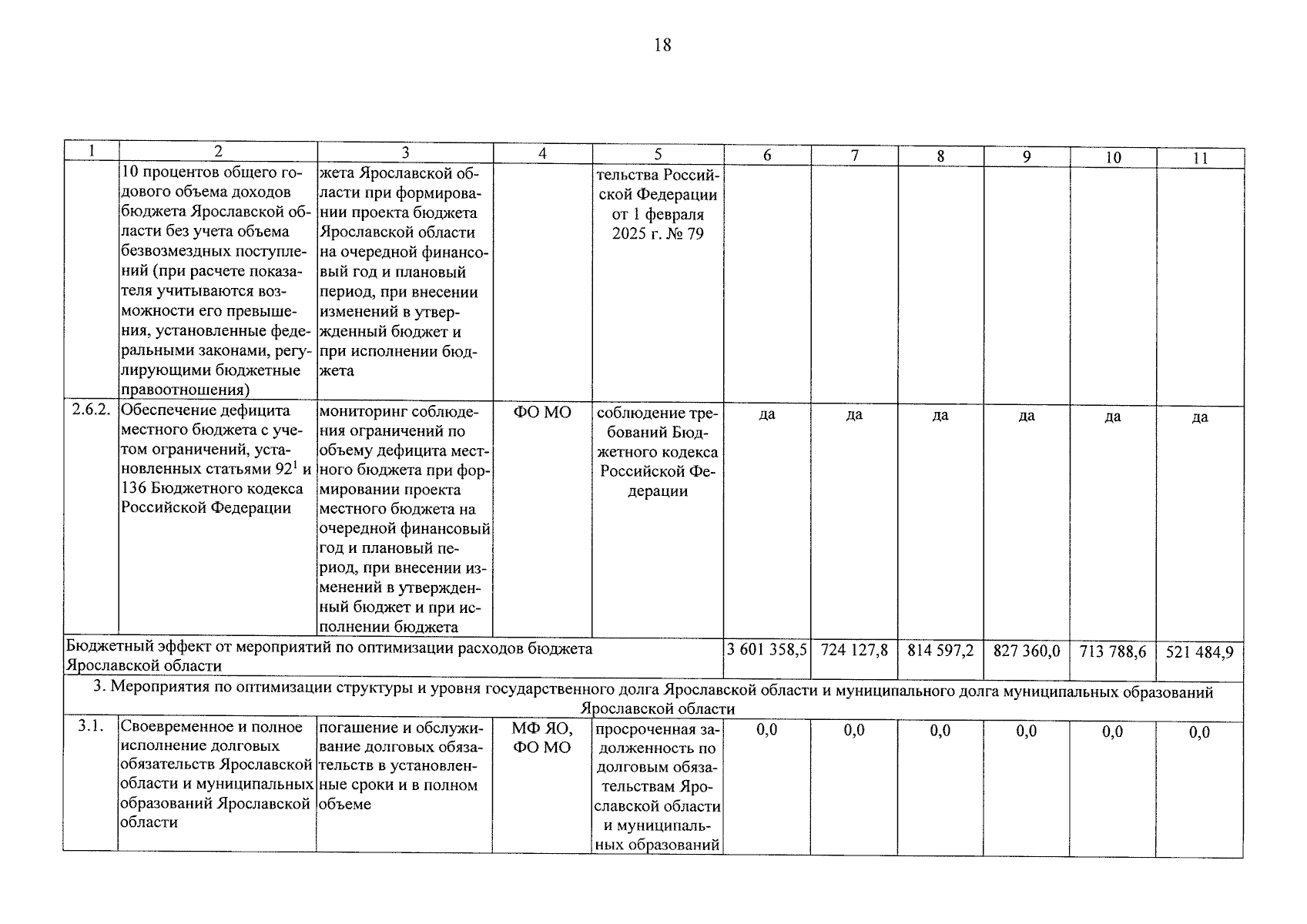 18

| 1 | 2 | 3 | 4 | 5 | 6 | 7 | 8 | 9 | 10 | 11 |
|---|---|---|---|---|---|---|---|---|---|---|
|  | 10 процентов общего годового объема доходов бюджета Ярославской области без учета объема безвозмездных поступлений (при расчете показателя учитываются возможности его превышения, установленные федеральными законами, регулирующими бюджетные правоотношения) | жета Ярославской области при формировании проекта бюджета Ярославской области на очередной финансовый год и плановый период, при внесении изменений в утвержденный бюджет и при исполнении бюджета |  | тельства Российской Федерации от 1 февраля 2025 г. № 79 |  |  |  |  |  |  |
| 2.6.2. | Обеспечение дефицита местного бюджета с учетом ограничений, установленных статьями $92^{1}$ и 136 Бюджетного кодекса Российской Федерации | мониторинг соблюдения ограничений по объему дефицита местного бюджета при формировании проекта местного бюджета на очередной финансовый год и плановый период, при внесении изменений в утвержденный бюджет и при исполнении бюджета | ФО МО | соблюдение требований Бюджетного кодекса Российской Федерации | да | да | да | да | да | да |
| Бюджетный эффект от мероприятий по оптимизации расходов бюджета Ярославской области |  |  |  |  | 3 601 358,5 | 724 127,8 | 814 597,2 | 827 360,0 | 713 788,6 | 521 484,9 |
| 3. Мероприятия по оптимизации структуры и уровня государственного долга Ярославской области и муниципального долга муниципальных образований Ярославской области |  |  |  |  |  |  |  |  |  |  |
| 3.1. | Своевременное и полное исполнение долговых обязательств Ярославской области и муниципальных образований Ярославской области | погашение и обслуживание долговых обязательств в установленные сроки и в полном объеме | МФ ЯО, ФО МО | просроченная задолженность по долговым обязательствам Ярославской области и муниципальных образований | 0,0 | 0,0 | 0,0 | 0,0 | 0,0 | 0,0 |